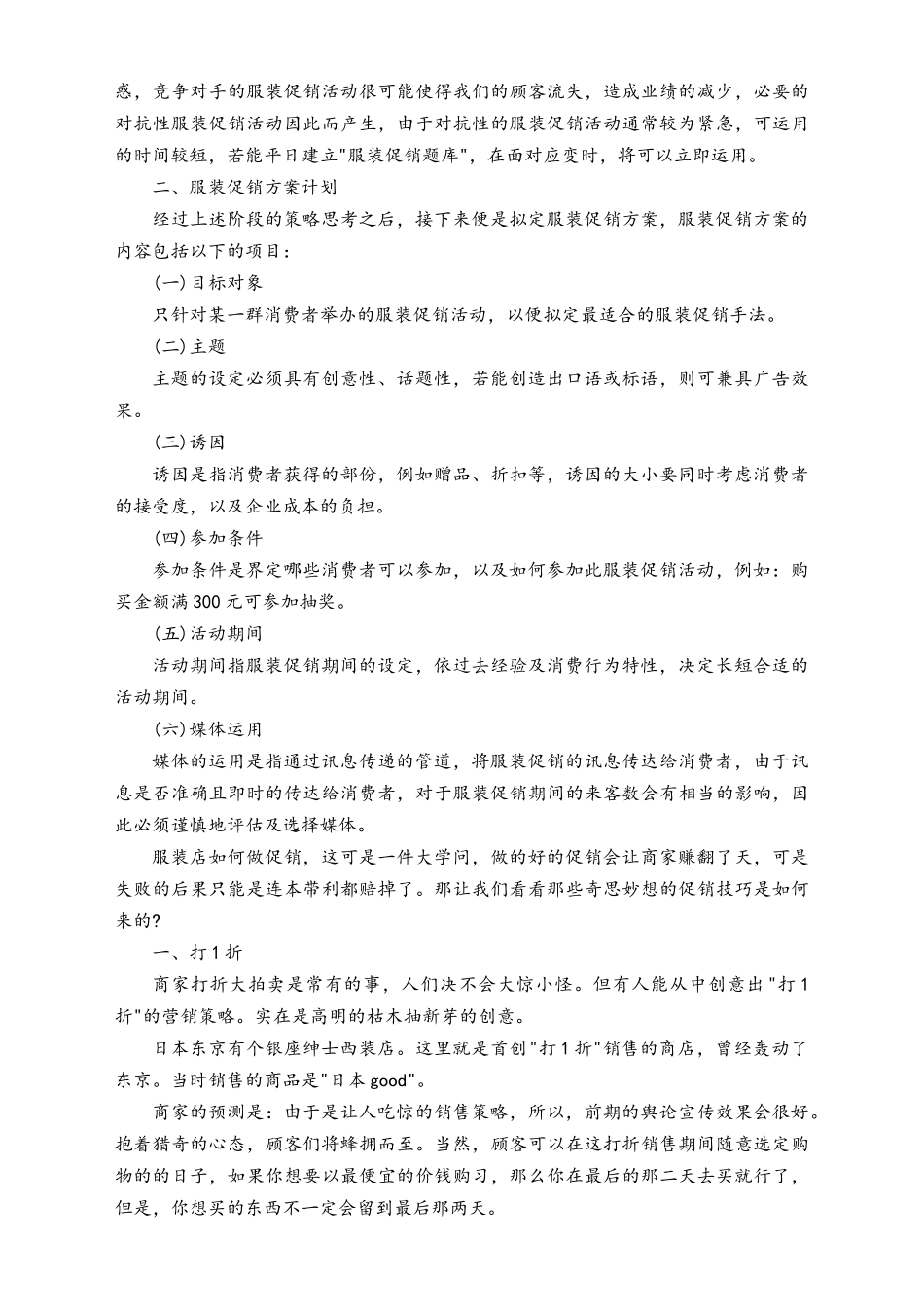 惑，竞争对手的服装促销活动很可能使得我们的顾客流失，造成业绩的减少，必要的对抗性服装促销活动因此而产生，由于对抗性的服装促销活动通常较为紧急，可运用的时间较短，若能平日建立"服装促销题库"，在面对应变时，将可以立即运用。

二、服装促销方案计划

经过上述阶段的策略思考之后，接下来便是拟定服装促销方案，服装促销方案的内容包括以下的项目：

(一)目标对象

只针对某一群消费者举办的服装促销活动，以便拟定最适合的服装促销手法。

(二)主题

主题的设定必须具有创意性、话题性，若能创造出口语或标语，则可兼具广告效果。

(三)诱因

诱因是指消费者获得的部份，例如赠品、折扣等，诱因的大小要同时考虑消费者的接受度，以及企业成本的负担。

(四)参加条件

参加条件是界定哪些消费者可以参加，以及如何参加此服装促销活动，例如：购买金额满300元可参加抽奖。

(五)活动期间

活动期间指服装促销期间的设定，依过去经验及消费行为特性，决定长短合适的活动期间。

(六)媒体运用

媒体的运用是指通过讯息传递的管道，将服装促销的讯息传达给消费者，由于讯息是否准确且即时的传达给消费者，对于服装促销期间的来客数会有相当的影响，因此必须谨慎地评估及选择媒体。

服装店如何做促销，这可是一件大学问，做的好的促销会让商家赚翻了天，可是失败的后果只能是连本带利都赔掉了。那让我们看看那些奇思妙想的促销技巧是如何来的?

一、打1折

商家打折大拍卖是常有的事，人们决不会大惊小怪。但有人能从中创意出"打1折"的营销策略。实在是高明的枯木抽新芽的创意。

日本东京有个银座绅士西装店。这里就是首创"打1折"销售的商店，曾经轰动了东京。当时销售的商品是"日本good"。

商家的预测是：由于是让人吃惊的销售策略，所以，前期的舆论宣传效果会很好。抱着猎奇的心态，顾客们将蜂拥而至。当然，顾客可以在这打折销售期间随意选定购物的的日子，如果你想要以最便宜的价钱购习，那么你在最后的那二天去买就行了，但是，你想买的东西不一定会留到最后那两天。